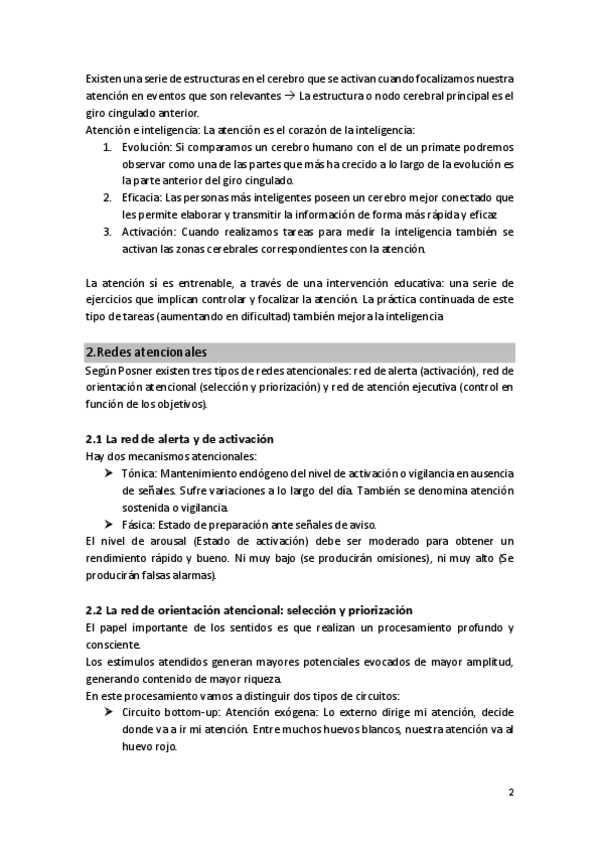 Existen una serie de estructuras en el cerebro que se activan cuando focalizamos nuestra atención en eventos que son relevantes → La estructura o nodo cerebral principal es el giro cingulado anterior.
Atención e inteligencia: La atención es el corazón de la inteligencia:
1. Evolución: Si comparamos un cerebro humano con el de un primate podremos observar como una de las partes que más ha crecido a lo largo de la evolución es la parte anterior del giro cingulado.
2. Eficacia: Las personas más inteligentes poseen un cerebro mejor conectado que les permite elaborar y transmitir la información de forma más rápida y eficaz
3. Activación: Cuando realizamos tareas para medir la inteligencia también se activan las zonas cerebrales correspondientes con la atención.

La atención sí es entrenable, a través de una intervención educativa: una serie de ejercicios que implican controlar y focalizar la atención. La práctica continuada de este tipo de tareas (aumentando en dificultad) también mejora la inteligencia

2.Redes atencionales
Según Posner existen tres tipos de redes atencionales: red de alerta (activación), red de orientación atencional (selección y priorización) y red de atención ejecutiva (control en función de los objetivos).

2.1 La red de alerta y de activación
Hay dos mecanismos atencionales:
➤ Tónica: Mantenimiento endógeno del nivel de activación o vigilancia en ausencia de señales. Sufre variaciones a lo largo del día. También se denomina atención sostenida o vigilancia.
➤ Fásica: Estado de preparación ante señales de aviso.
El nivel de arousal (Estado de activación) debe ser moderado para obtener un rendimiento rápido y bueno. Ni muy bajo (se producirán omisiones), ni muy alto (Se producirán falsas alarmas).

2.2 La red de orientación atencional: selección y priorización
El papel importante de los sentidos es que realizan un procesamiento profundo y consciente.
Los estímulos atendidos generan mayores potenciales evocados de mayor amplitud, generando contenido de mayor riqueza.
En este procesamiento vamos a distinguir dos tipos de circuitos:
➤ Circuito bottom-up: Atención exógena: Lo externo dirige mi atención, decide donde va a ir mi atención. Entre muchos huevos blancos, nuestra atención va al huevo rojo.

2